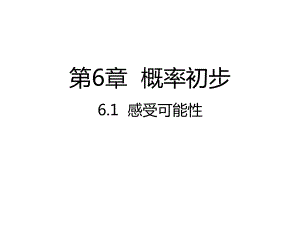 第6章 概率初步

6.1 感受可能性